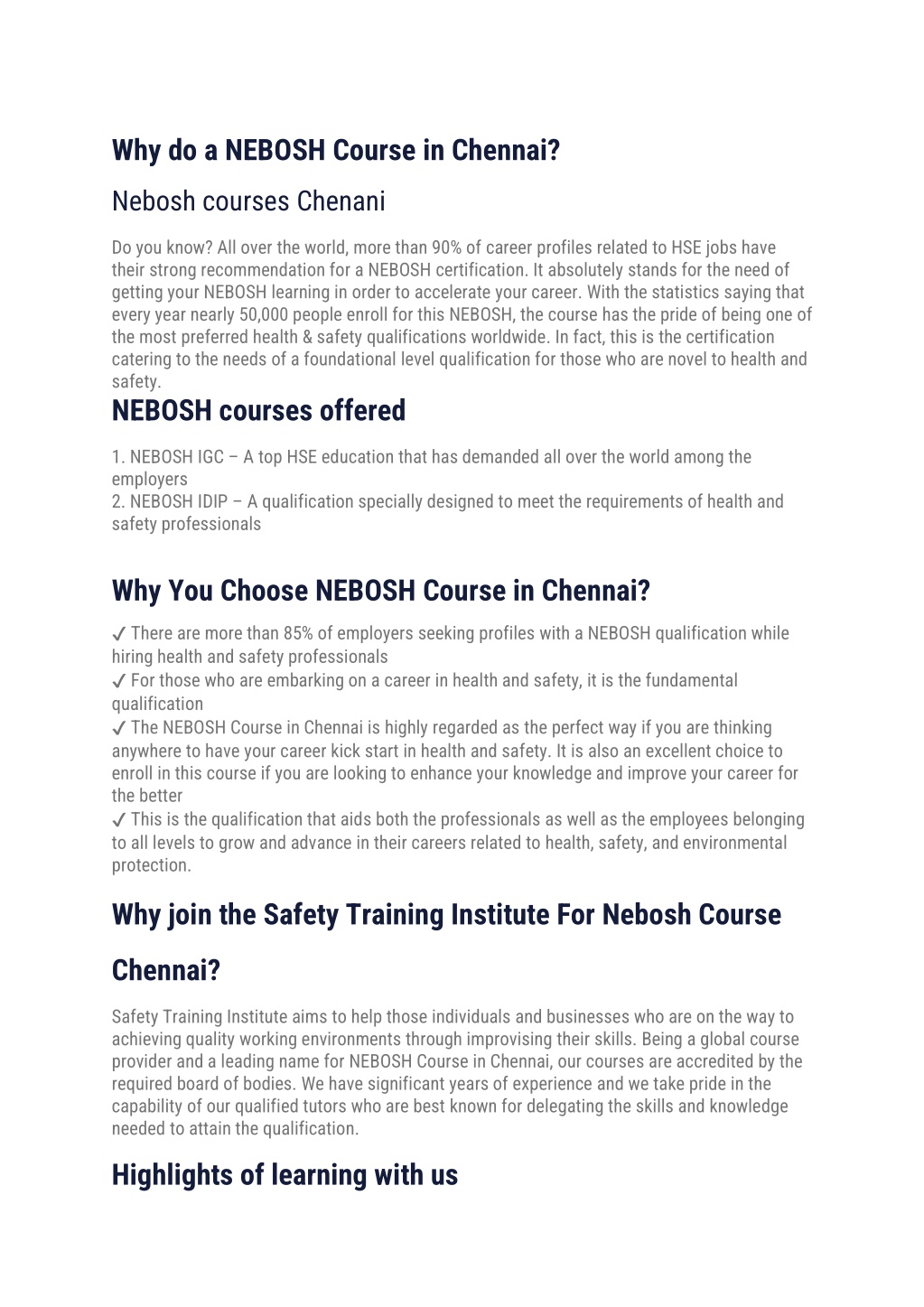 Why do a NEBOSH Course in Chennai?

Nebosh courses Chenani

Do you know? All over the world, more than 90% of career profiles related to HSE jobs have their strong recommendation for a NEBOSH certification. It absolutely stands for the need of getting your NEBOSH learning in order to accelerate your career. With the statistics saying that every year nearly 50,000 people enroll for this NEBOSH, the course has the pride of being one of the most preferred health & safety qualifications worldwide. In fact, this is the certification catering to the needs of a foundational level qualification for those who are novel to health and safety.

NEBOSH courses offered

1. NEBOSH IGC – A top HSE education that has demanded all over the world among the employers
2. NEBOSH IDIP – A qualification specially designed to meet the requirements of health and safety professionals

Why You Choose NEBOSH Course in Chennai?

✓ There are more than 85% of employers seeking profiles with a NEBOSH qualification while hiring health and safety professionals
✓ For those who are embarking on a career in health and safety, it is the fundamental qualification
✓ The NEBOSH Course in Chennai is highly regarded as the perfect way if you are thinking anywhere to have your career kick start in health and safety. It is also an excellent choice to enroll in this course if you are looking to enhance your knowledge and improve your career for the better
✓ This is the qualification that aids both the professionals as well as the employees belonging to all levels to grow and advance in their careers related to health, safety, and environmental protection.

Why join the Safety Training Institute For Nebosh Course Chennai?

Safety Training Institute aims to help those individuals and businesses who are on the way to achieving quality working environments through improvising their skills. Being a global course provider and a leading name for NEBOSH Course in Chennai, our courses are accredited by the required board of bodies. We have significant years of experience and we take pride in the capability of our qualified tutors who are best known for delegating the skills and knowledge needed to attain the qualification.

Highlights of learning with us